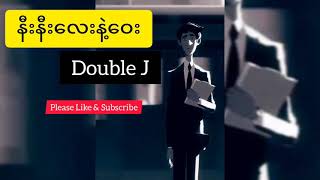 နီးနီးလေးနဲ့ဝေး

Double J

Please Like & Subscribe